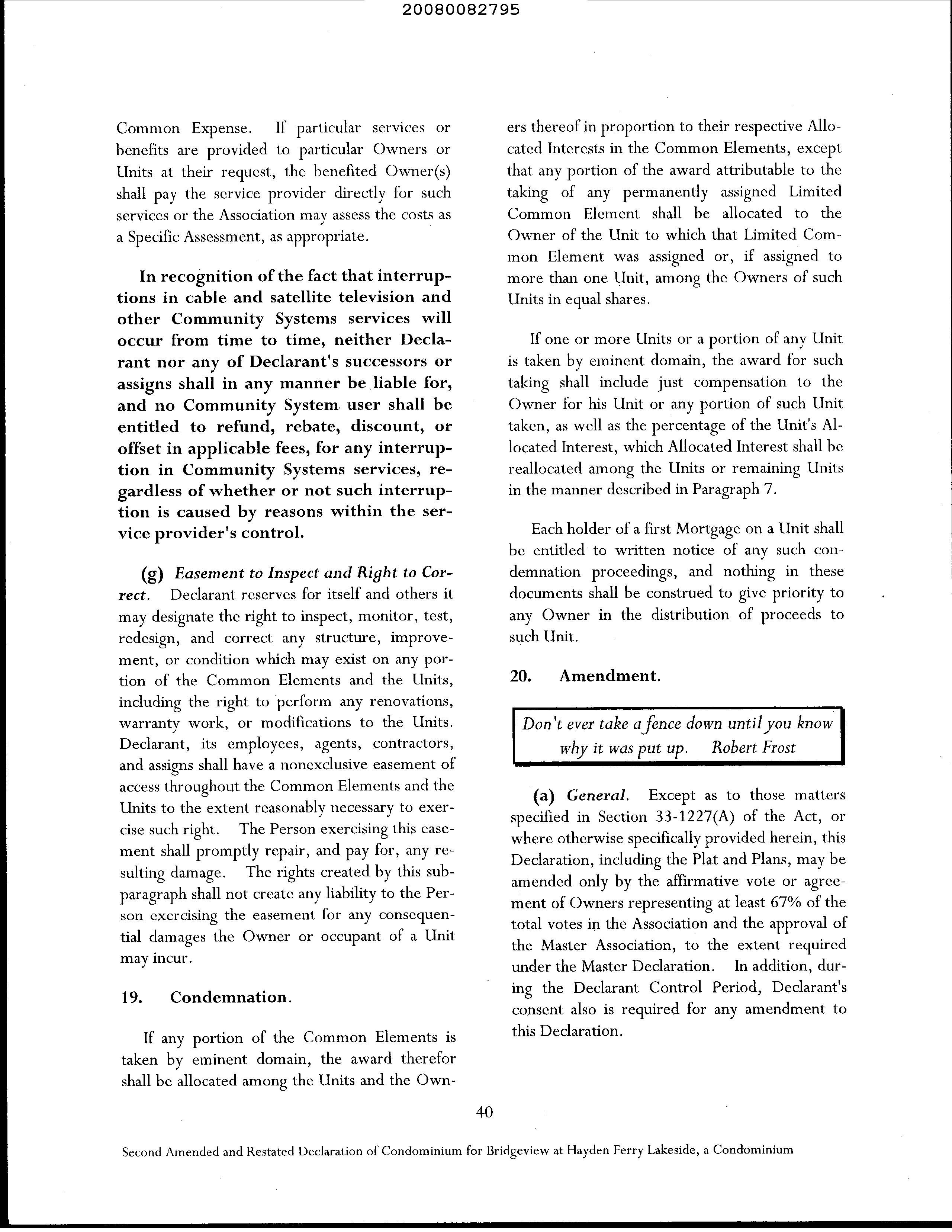 20080082795

Common Expense. If particular services or benefits are provided to particular Owners or Units at their request, the benefited Owner(s) shall pay the service provider directly for such services or the Association may assess the costs as a Specific Assessment, as appropriate.

In recognition of the fact that interruptions in cable and satellite television and other Community Systems services will occur from time to time, neither Declarant nor any of Declarant's successors or assigns shall in any manner be liable for, and no Community System user shall be entitled to refund, rebate, discount, or offset in applicable fees, for any interruption in Community Systems services, regardless of whether or not such interruption is caused by reasons within the service provider's control.

(g) Easement to Inspect and Right to Correct. Declarant reserves for itself and others it may designate the right to inspect, monitor, test, redesign, and correct any structure, improvement, or condition which may exist on any portion of the Common Elements and the Units, including the right to perform any renovations, warranty work, or modifications to the Units. Declarant, its employees, agents, contractors, and assigns shall have a nonexclusive easement of access throughout the Common Elements and the Units to the extent reasonably necessary to exercise such right. The Person exercising this easement shall promptly repair, and pay for, any resulting damage. The rights created by this subparagraph shall not create any liability to the Person exercising the easement for any consequential damages the Owner or occupant of a Unit may incur.

19. Condemnation.

If any portion of the Common Elements is taken by eminent domain, the award therefor shall be allocated among the Units and the Owners thereof in proportion to their respective Allocated Interests in the Common Elements, except that any portion of the award attributable to the taking of any permanently assigned Limited Common Element shall be allocated to the Owner of the Unit to which that Limited Common Element was assigned or, if assigned to more than one Unit, among the Owners of such Units in equal shares.

If one or more Units or a portion of any Unit is taken by eminent domain, the award for such taking shall include just compensation to the Owner for his Unit or any portion of such Unit taken, as well as the percentage of the Unit's Allocated Interest, which Allocated Interest shall be reallocated among the Units or remaining Units in the manner described in Paragraph 7.

Each holder of a first Mortgage on a Unit shall be entitled to written notice of any such condemnation proceedings, and nothing in these documents shall be construed to give priority to any Owner in the distribution of proceeds to such Unit.

20. Amendment.

Don't ever take a fence down until you know why it was put up. Robert Frost

(a) General. Except as to those matters specified in Section 33-1227(A) of the Act, or where otherwise specifically provided herein, this Declaration, including the Plat and Plans, may be amended only by the affirmative vote or agreement of Owners representing at least 67% of the total votes in the Association and the approval of the Master Association, to the extent required under the Master Declaration. In addition, during the Declarant Control Period, Declarant's consent also is required for any amendment to this Declaration.

40

Second Amended and Restated Declaration of Condominium for Bridgeview at Hayden Ferry Lakeside, a Condominium